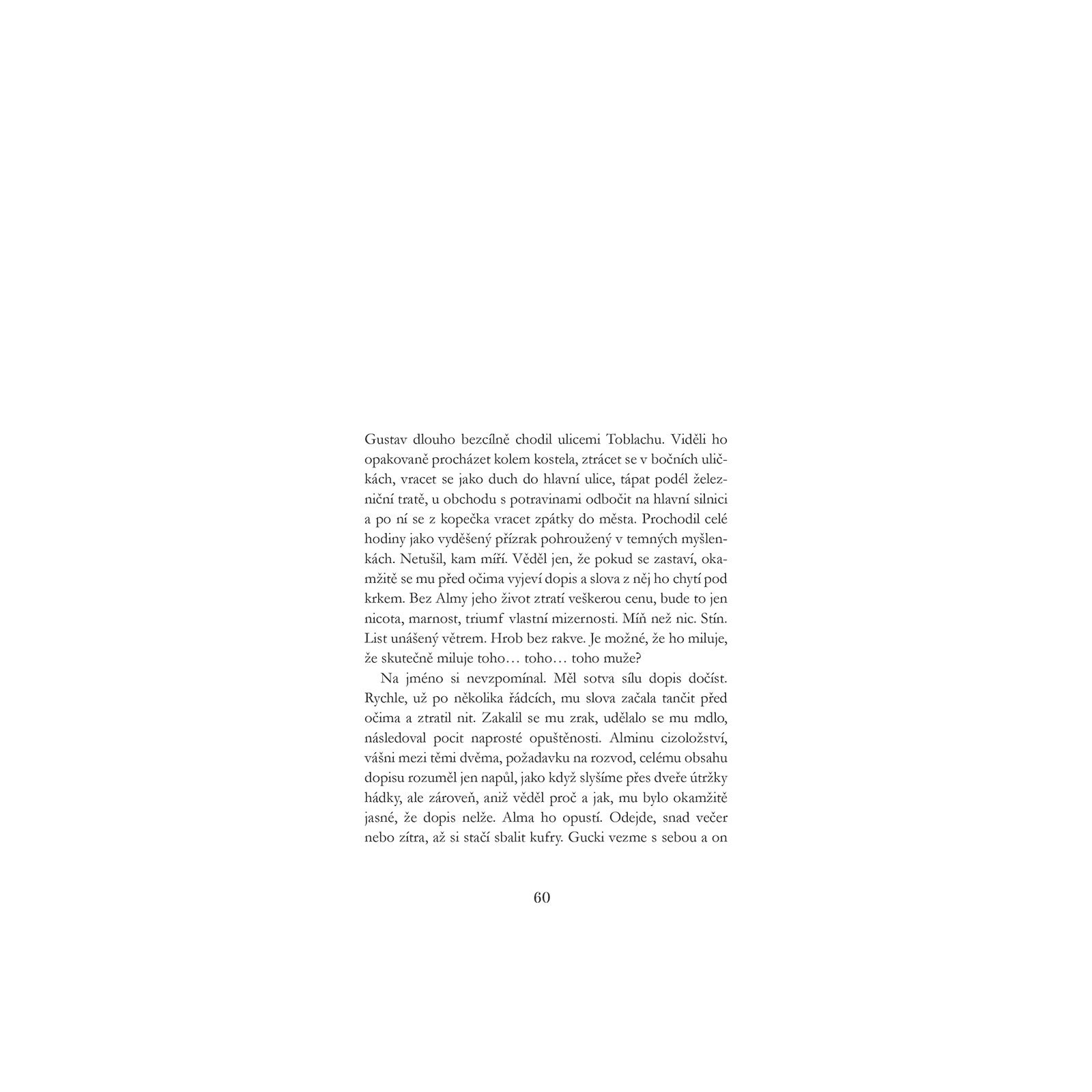 Gustav dlouho bezcílně chodil ulicemi Toblachu. Viděli ho opakovaně procházet kolem kostela, ztrácet se v bočních uličkách, vracet se jako duch do hlavní ulice, tápat podél železniční tratě, u obchodu s potravinami odbočit na hlavní silnici a po ní se z kopečka vracet zpátky do města. Prochodil celé hodiny jako vyděšený přízrak pohroužený v temných myšlenkách. Netušil, kam míří. Věděl jen, že pokud se zastaví, okamžitě se mu před očima vyjeví dopis a slova z něj ho chytí pod krkem. Bez Almy jeho život ztratí veškerou cenu, bude to jen nicota, marnost, triumf vlastní mizernosti. Míň než nic. Stín. List unášený větrem. Hrob bez rakve. Je možné, že ho miluje, že skutečně miluje toho… toho… toho muže?

Na jméno si nevzpomínal. Měl sotva sílu dopis dočíst. Rychle, už po několika řádcích, mu slova začala tančit před očima a ztratil nit. Zakalil se mu zrak, udělalo se mu mdlo, následoval pocit naprosté opuštěnosti. Alminu cizoložství, vášni mezi těmi dvěma, požadavku na rozvod, celému obsahu dopisu rozuměl jen napůl, jako když slyšíme přes dveře útržky hádky, ale zároveň, aniž věděl proč a jak, mu bylo okamžitě jasné, že dopis nelže. Alma ho opustí. Odejde, snad večer nebo zítra, až si stačí sbalit kufry. Gucki vezme s sebou a on

60